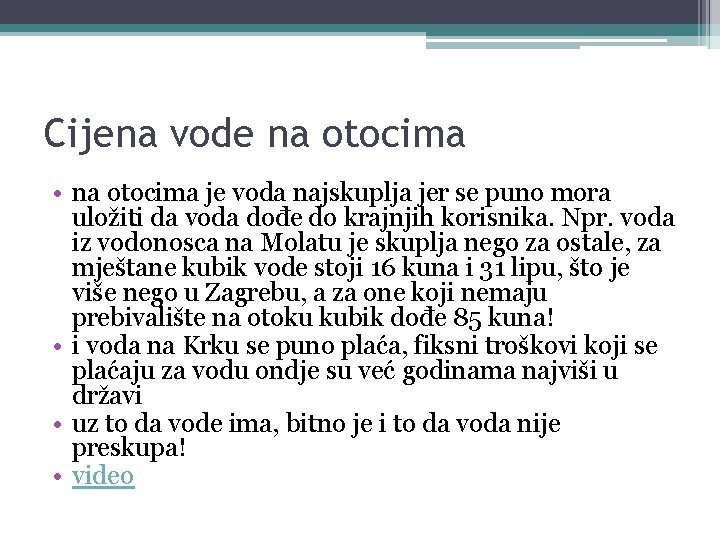 Cijena vode na otocima

• na otocima je voda najskuplja jer se puno mora uložiti da voda dođe do krajnjih korisnika. Npr. voda iz vodonosca na Molatu je skuplja nego za ostale, za mještane kubik vode stoji 16 kuna i 31 lipu, što je više nego u Zagrebu, a za one koji nemaju prebivalište na otoku kubik dođe 85 kuna!
• i voda na Krku se puno plaća, fiksni troškovi koji se plaćaju za vodu ondje su već godinama najviši u državi
• uz to da vode ima, bitno je i to da voda nije preskupa!
• video